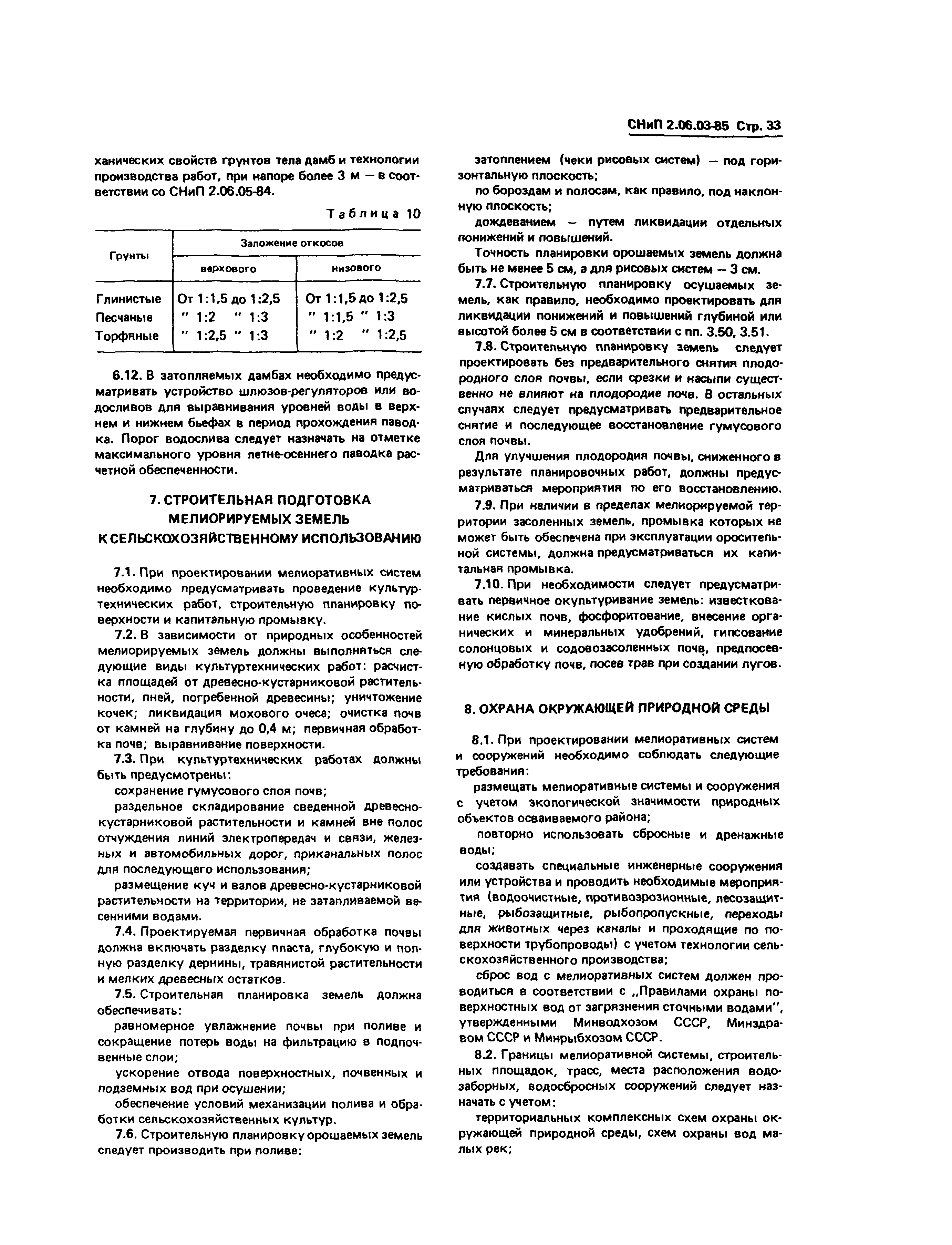 СНиП 2.06.03-85 Стр. 33

ханических свойств грунтов тела дамб и технологии производства работ, при напоре более 3 м — в соответствии со СНиП 2.06.05-84.

Таблица 10

| Грунты | Заложение откосов верхового | Заложение откосов низового |
|---|---|---|
| Глинистые | От 1:1,5 до 1:2,5 | От 1:1,5 до 1:2,5 |
| Песчаные | " 1:2 " 1:3 | " 1:1,5 " 1:3 |
| Торфяные | " 1:2,5 " 1:3 | " 1:2 " 1:2,5 |

6.12. В затопляемых дамбах необходимо предусматривать устройство шлюзов-регуляторов или водосливов для выравнивания уровней воды в верхнем и нижнем бьефах в период прохождения паводка. Порог водослива следует назначать на отметке максимального уровня летне-осеннего паводка расчетной обеспеченности.

7. СТРОИТЕЛЬНАЯ ПОДГОТОВКА МЕЛИОРИРУЕМЫХ ЗЕМЕЛЬ К СЕЛЬСКОХОЗЯЙСТВЕННОМУ ИСПОЛЬЗОВАНИЮ

7.1. При проектировании мелиоративных систем необходимо предусматривать проведение культуртехнических работ, строительную планировку поверхности и капитальную промывку.

7.2. В зависимости от природных особенностей мелиорируемых земель должны выполняться следующие виды культуртехнических работ: расчистка площадей от древесно-кустарниковой растительности, пней, погребенной древесины; уничтожение кочек; ликвидация мохового очеса; очистка почв от камней на глубину до 0,4 м; первичная обработка почв; выравнивание поверхности.

7.3. При культуртехнических работах должны быть предусмотрены:

сохранение гумусового слоя почв;

раздельное складирование сведенной древесно-кустарниковой растительности и камней вне полос отчуждения линий электропередач и связи, железных и автомобильных дорог, приканальных полос для последующего использования;

размещение куч и валов древесно-кустарниковой растительности на территории, не затапливаемой весенними водами.

7.4. Проектируемая первичная обработка почвы должна включать разделку пласта, глубокую и полную разделку дернины, травянистой растительности и мелких древесных остатков.

7.5. Строительная планировка земель должна обеспечивать:

равномерное увлажнение почвы при поливе и сокращение потерь воды на фильтрацию в подпочвенные слои;

ускорение отвода поверхностных, почвенных и подземных вод при осушении;

обеспечение условий механизации полива и обработки сельскохозяйственных культур.

7.6. Строительную планировку орошаемых земель следует производить при поливе:

затоплением (чеки рисовых систем) — под горизонтальную плоскость;

по бороздам и полосам, как правило, под наклонную плоскость;

дождеванием — путем ликвидации отдельных понижений и повышений.

Точность планировки орошаемых земель должна быть не менее 5 см, а для рисовых систем — 3 см.

7.7. Строительную планировку осушаемых земель, как правило, необходимо проектировать для ликвидации понижений и повышений глубиной или высотой более 5 см в соответствии с пп. 3.50, 3.51.

7.8. Строительную планировку земель следует проектировать без предварительного снятия плодородного слоя почвы, если срезки и насыпи существенно не влияют на плодородие почв. В остальных случаях следует предусматривать предварительное снятие и последующее восстановление гумусового слоя почвы.

Для улучшения плодородия почвы, сниженного в результате планировочных работ, должны предусматриваться мероприятия по его восстановлению.

7.9. При наличии в пределах мелиорируемой территории засоленных земель, промывка которых не может быть обеспечена при эксплуатации оросительной системы, должна предусматриваться их капитальная промывка.

7.10. При необходимости следует предусматривать первичное окультуривание земель: известкование кислых почв, фосфоритование, внесение органических и минеральных удобрений, гипсование солонцовых и содовозасоленных почв, предпосевную обработку почв, посев трав при создании лугов.

8. ОХРАНА ОКРУЖАЮЩЕЙ ПРИРОДНОЙ СРЕДЫ

8.1. При проектировании мелиоративных систем и сооружений необходимо соблюдать следующие требования:

размещать мелиоративные системы и сооружения с учетом экологической значимости природных объектов осваиваемого района;

повторно использовать сбросные и дренажные воды;

создавать специальные инженерные сооружения или устройства и проводить необходимые мероприятия (водоочистные, противоэрозионные, лесозащитные, рыбозащитные, рыбопропускные, переходы для животных через каналы и проходящие по поверхности трубопроводы) с учетом технологии сельскохозяйственного производства;

сброс вод с мелиоративных систем должен проводиться в соответствии с „Правилами охраны поверхностных вод от загрязнения сточными водами", утвержденными Минводхозом СССР, Минздравом СССР и Минрыбхозом СССР.

8.2. Границы мелиоративной системы, строительных площадок, трасс, места расположения водозаборных, водосбросных сооружений следует назначать с учетом:

территориальных комплексных схем охраны окружающей природной среды, схем охраны вод малых рек;